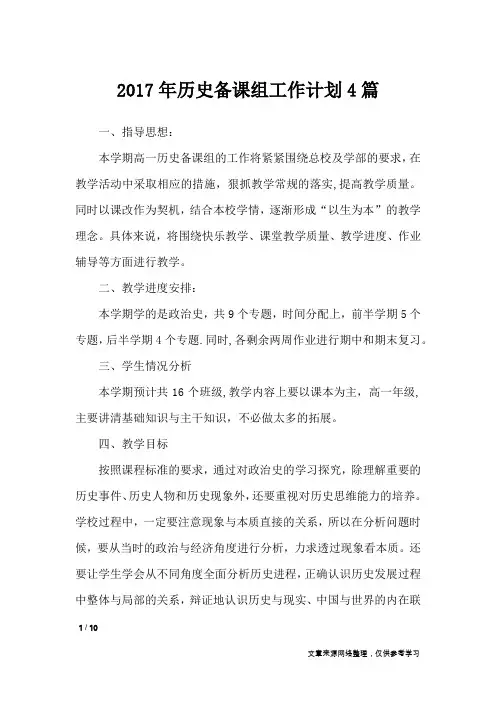 2017年历史备课组工作计划4篇

一、指导思想：

本学期高一历史备课组的工作将紧紧围绕总校及学部的要求，在教学活动中采取相应的措施，狠抓教学常规的落实，提高教学质量。同时以课改作为契机，结合本校学情，逐渐形成“以生为本”的教学理念。具体来说，将围绕快乐教学、课堂教学质量、教学进度、作业辅导等方面进行教学。

二、教学进度安排：

本学期学的是政治史，共9个专题，时间分配上，前半学期5个专题，后半学期4个专题.同时,各剩余两周作业进行期中和期末复习。

三、学生情况分析

本学期预计共16个班级,教学内容上要以课本为主，高一年级,主要讲清基础知识与主干知识，不必做太多的拓展。

四、教学目标

按照课程标准的要求，通过对政治史的学习探究，除理解重要的历史事件、历史人物和历史现象外，还要重视对历史思维能力的培养。学校过程中，一定要注意现象与本质直接的关系，所以在分析问题时候，要从当时的政治与经济角度进行分析，力求透过现象看本质。还要让学生学会从不同角度全面分析历史进程，正确认识历史发展过程中整体与局部的关系，辩证地认识历史与现实、中国与世界的内在联

1 / 10

文章来源网络整理，仅供参考学习